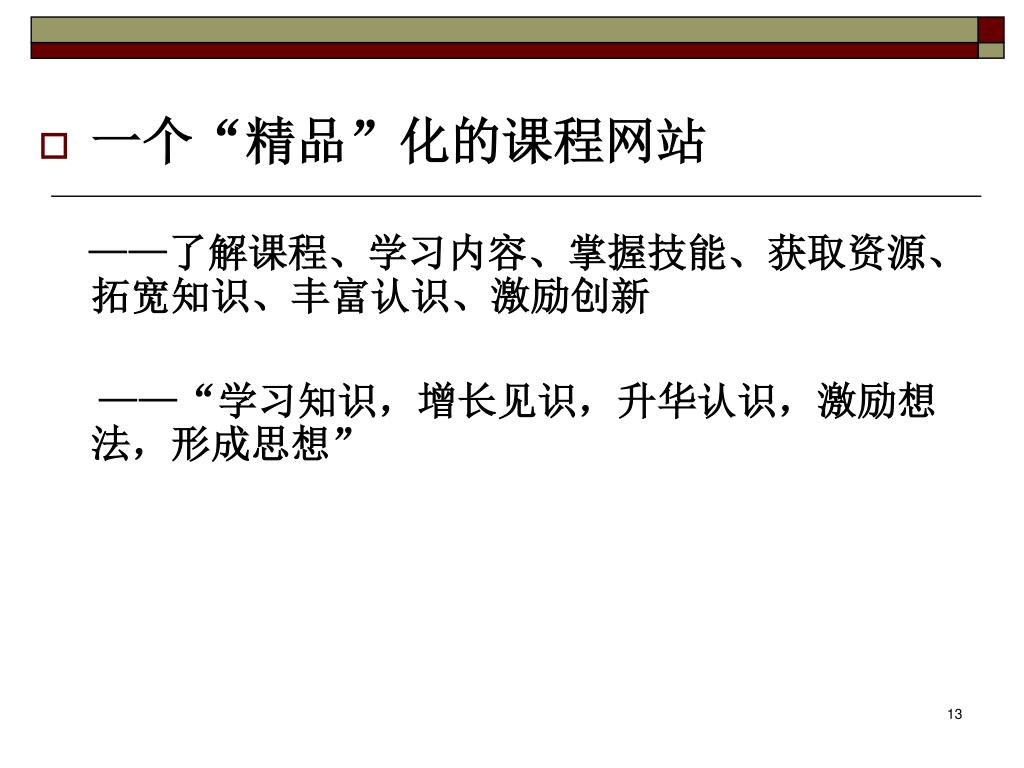 ☐ 一个“精品”化的课程网站

——了解课程、学习内容、掌握技能、获取资源、拓宽知识、丰富认识、激励创新

——“学习知识，增长见识，升华认识，激励想法，形成思想”

13